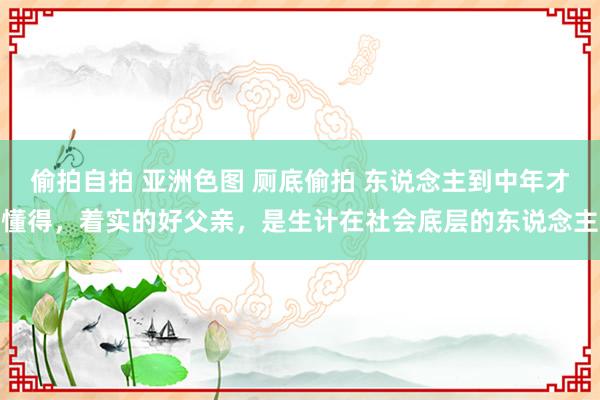 偷拍自拍 亚洲色图 厕底偷拍 东说念主到中年才懂得，着实的好父亲，是生计在社会底层的东说念主